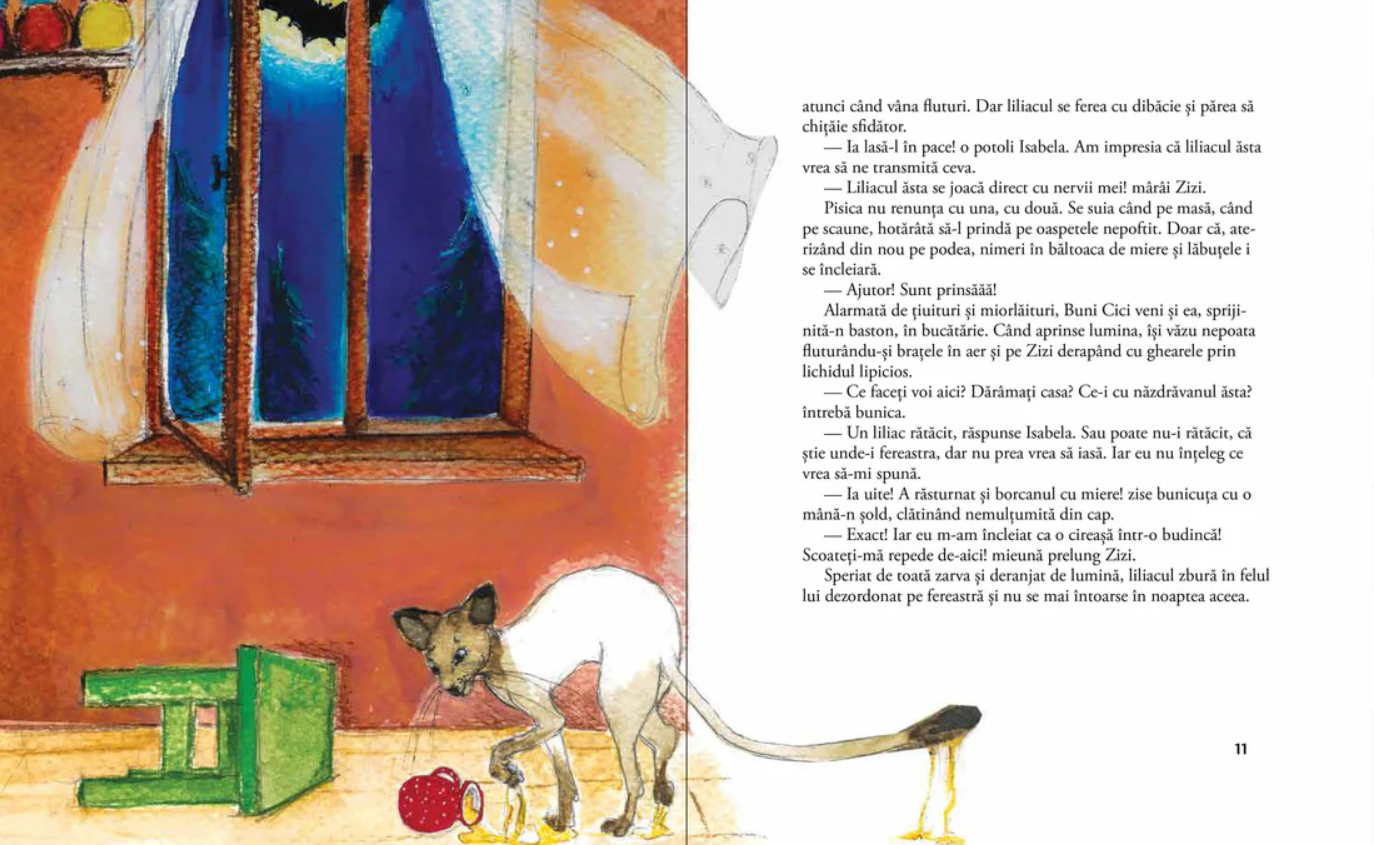 atunci când vâna fluturi. Dar liliacul se ferea cu dibăcie și părea să chițăie sfidător.

— Ia lasă-l în pace! o potoli Isabela. Am impresia că liliacul ăsta vrea să ne transmită ceva.

— Liliacul ăsta se joacă direct cu nervii mei! mârâi Zizi.

Pisica nu renunța cu una, cu două. Se suia când pe masă, când pe scaune, hotărâtă să-l prindă pe oaspetele nepoftit. Doar că, aterizând din nou pe podea, nimeri în băltoaca de miere și lăbuțele i se încleiară.

— Ajutor! Sunt prinsăăă!

Alarmată de țiuituri și miorlăituri, Buni Cici veni și ea, sprijinită-n baston, în bucătărie. Când aprinse lumina, își văzu nepoata fluturându-și brațele în aer și pe Zizi derapând cu ghearele prin lichidul lipicios.

— Ce faceți voi aici? Dărâmați casa? Ce-i cu năzdrăvanul ăsta? întrebă bunica.

— Un liliac rătăcit, răspunse Isabela. Sau poate nu-i rătăcit, că știe unde-i fereastra, dar nu prea vrea să iasă. Iar eu nu înțeleg ce vrea să-mi spună.

— Ia uite! A răsturnat și borcanul cu miere! zise bunicuța cu o mână-n șold, clătinând nemulțumită din cap.

— Exact! Iar eu m-am încleiat ca o cireașă într-o budincă! Scoateți-mă repede de-aici! mieună prelung Zizi.

Speriat de toată zarva și deranjat de lumină, liliacul zbură în felul lui dezordonat pe fereastră și nu se mai întoarse în noaptea aceea.

11